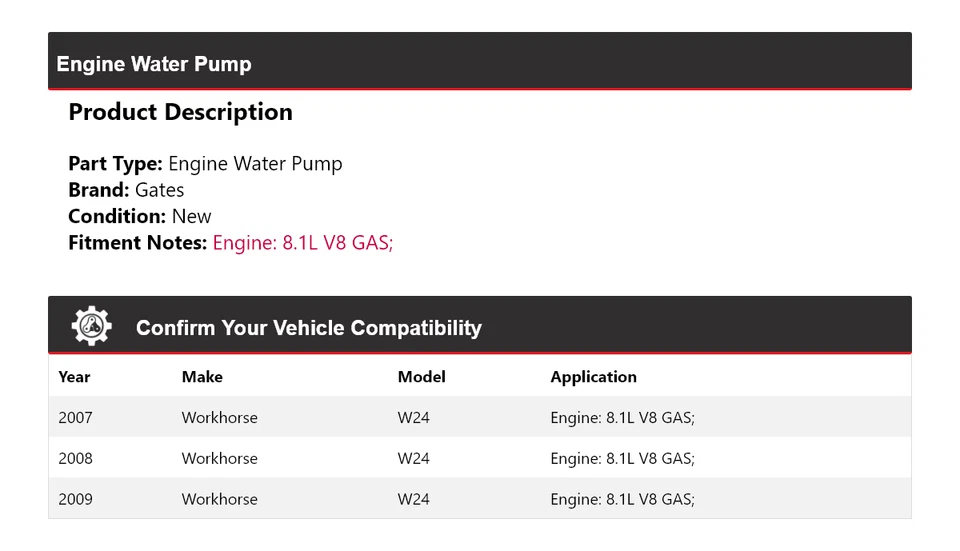 Engine Water Pump

Product Description

Part Type: Engine Water Pump
Brand: Gates
Condition: New
Fitment Notes: Engine: 8.1L V8 GAS;

Confirm Your Vehicle Compatibility

| Year | Make | Model | Application |
|---|---|---|---|
| 2007 | Workhorse | W24 | Engine: 8.1L V8 GAS; |
| 2008 | Workhorse | W24 | Engine: 8.1L V8 GAS; |
| 2009 | Workhorse | W24 | Engine: 8.1L V8 GAS; |